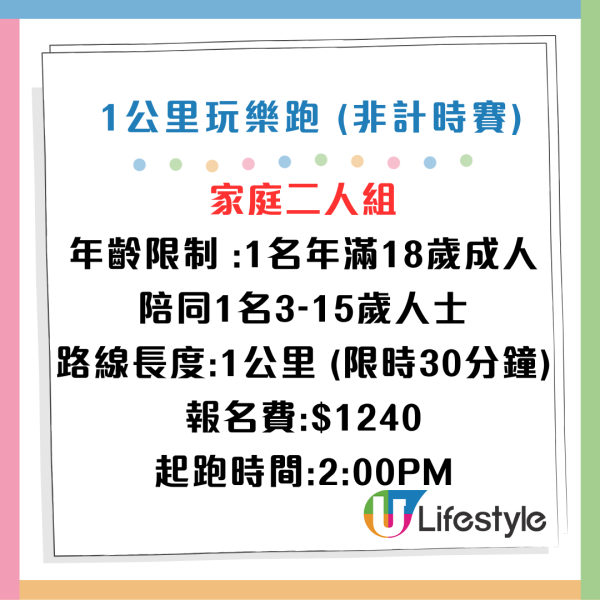 1公里玩樂跑 (非計時賽)

家庭二人組

年齡限制 :1名年滿18歲成人陪同1名3-15歲人士

路線長度:1公里 (限時30分鐘)

報名費:$1240

起跑時間:2:00PM

U Lifestyle